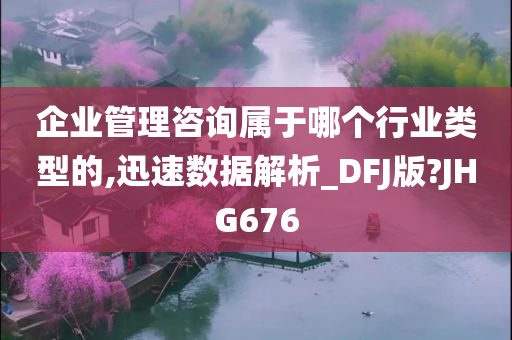 企业管理咨询属于哪个行业类型的,迅速数据解析_DFJ版?JHG676